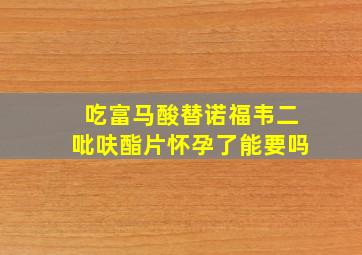 吃富马酸替诺福韦二吡呋酯片怀孕了能要吗